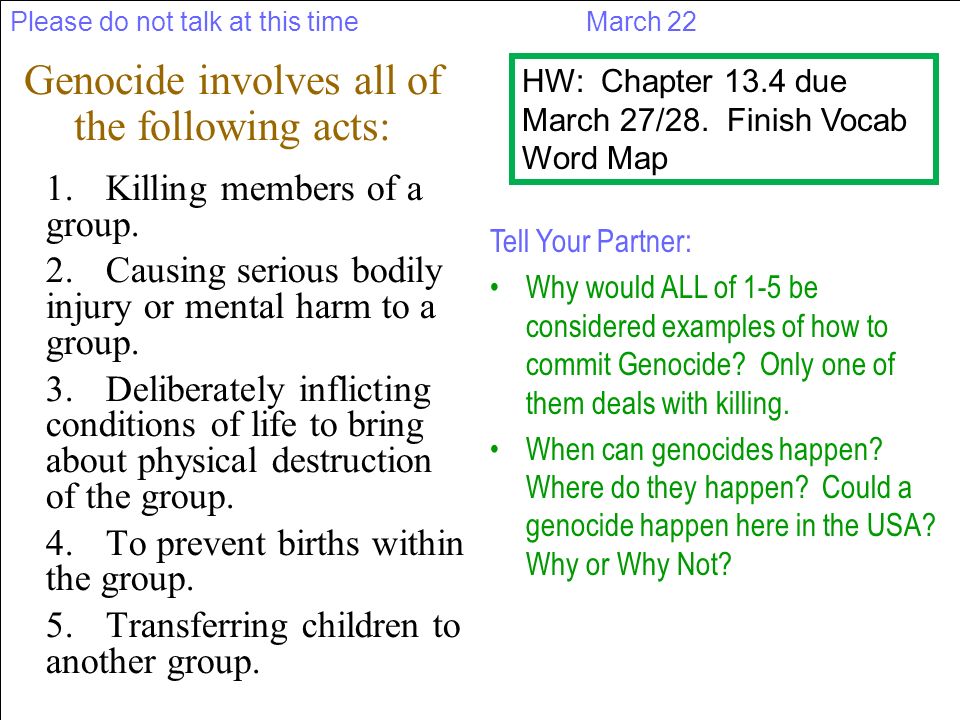 Please do not talk at this time

March 22

Genocide involves all of the following acts:

1. Killing members of a group.

2. Causing serious bodily injury or mental harm to a group.

3. Deliberately inflicting conditions of life to bring about physical destruction of the group.

4. To prevent births within the group.

5. Transferring children to another group.

HW: Chapter 13.4 due March 27/28. Finish Vocab Word Map

Tell Your Partner:

• Why would ALL of 1-5 be considered examples of how to commit Genocide? Only one of them deals with killing.

• When can genocides happen? Where do they happen? Could a genocide happen here in the USA? Why or Why Not?